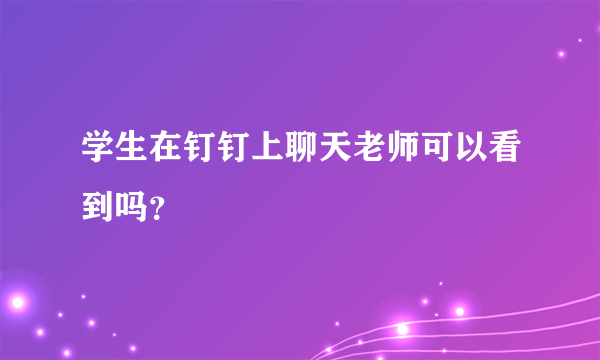 学生在钉钉上聊天老师可以看到吗?